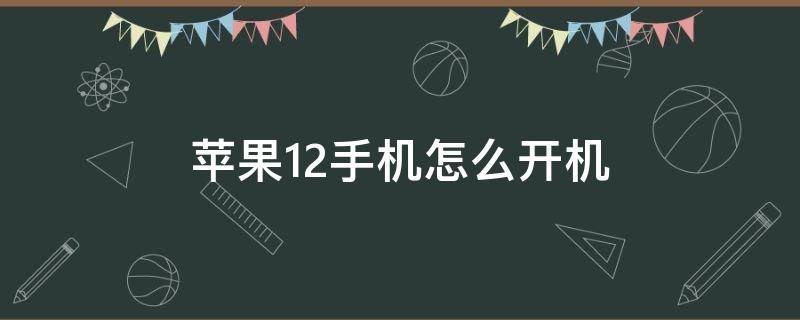 苹果12手机怎么开机